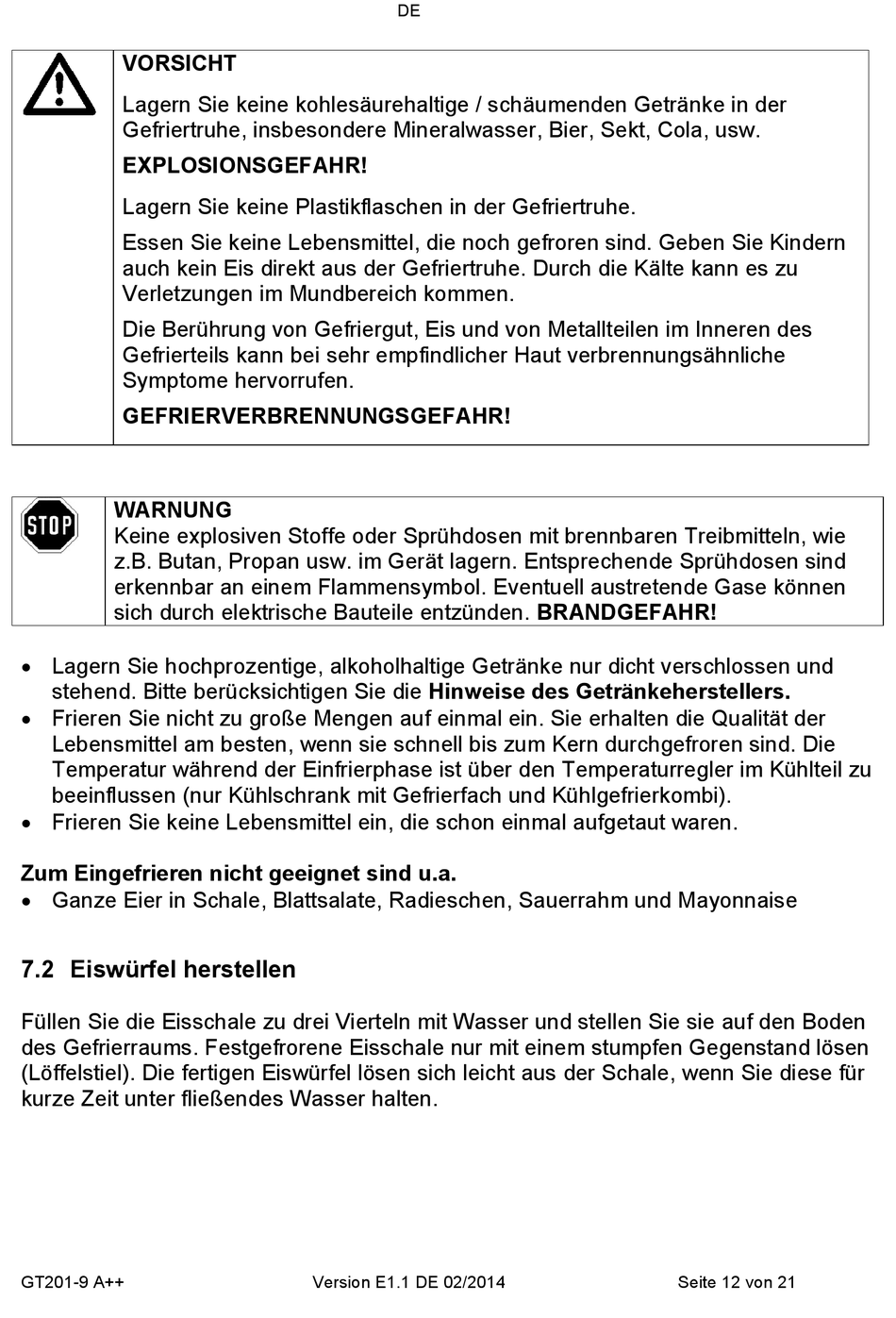 DE

VORSICHT

Lagern Sie keine kohlesäurehaltige / schäumenden Getränke in der Gefriertruhe, insbesondere Mineralwasser, Bier, Sekt, Cola, usw. EXPLOSIONSGEFAHR!

Lagern Sie keine Plastikflaschen in der Gefriertruhe.

Essen Sie keine Lebensmittel, die noch gefroren sind. Geben Sie Kindern auch kein Eis direkt aus der Gefriertruhe. Durch die Kälte kann es zu Verletzungen im Mundbereich kommen.

Die Berührung von Gefriergut, Eis und von Metallteilen im Inneren des Gefrierteils kann bei sehr empfindlicher Haut verbrennungsähnliche Symptome hervorrufen.

GEFRIERVERBRENNUNGSGEFAHR!

STOP

WARNUNG
Keine explosiven Stoffe oder Sprühdosen mit brennbaren Treibmitteln, wie z.B. Butan, Propan usw. im Gerät lagern. Entsprechende Sprühdosen sind erkennbar an einem Flammensymbol. Eventuell austretende Gase können sich durch elektrische Bauteile entzünden. BRANDGEFAHR!

• Lagern Sie hochprozentige, alkoholhaltige Getränke nur dicht verschlossen und stehend. Bitte berücksichtigen Sie die Hinweise des Getränkeherstellers.
• Frieren Sie nicht zu große Mengen auf einmal ein. Sie erhalten die Qualität der Lebensmittel am besten, wenn sie schnell bis zum Kern durchgefroren sind. Die Temperatur während der Einfrierphase ist über den Temperaturregler im Kühlteil zu beeinflussen (nur Kühlschrank mit Gefrierfach und Kühlgefrierkombi).
• Frieren Sie keine Lebensmittel ein, die schon einmal aufgetaut waren.

Zum Eingefrieren nicht geeignet sind u.a.
• Ganze Eier in Schale, Blattsalate, Radieschen, Sauerrahm und Mayonnaise

7.2 Eiswürfel herstellen

Füllen Sie die Eisschale zu drei Vierteln mit Wasser und stellen Sie sie auf den Boden des Gefrierraums. Festgefrorene Eisschale nur mit einem stumpfen Gegenstand lösen (Löffelstiel). Die fertigen Eiswürfel lösen sich leicht aus der Schale, wenn Sie diese für kurze Zeit unter fließendes Wasser halten.

GT201-9 A++ Version E1.1 DE 02/2014 Seite 12 von 21